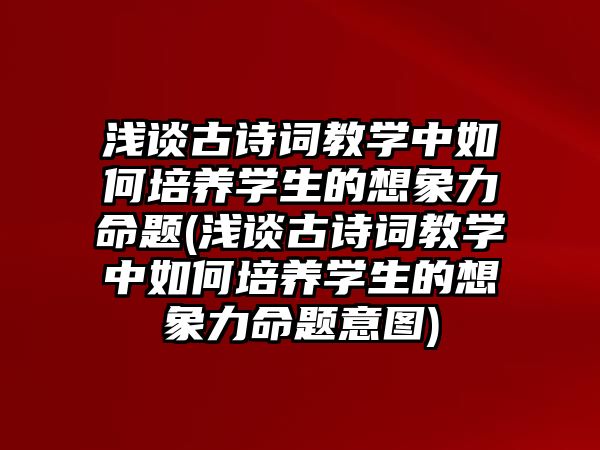 浅谈古诗词教学中如何培养学生的想象力命题(浅谈古诗词教学中如何培养学生的想象力命题意图)